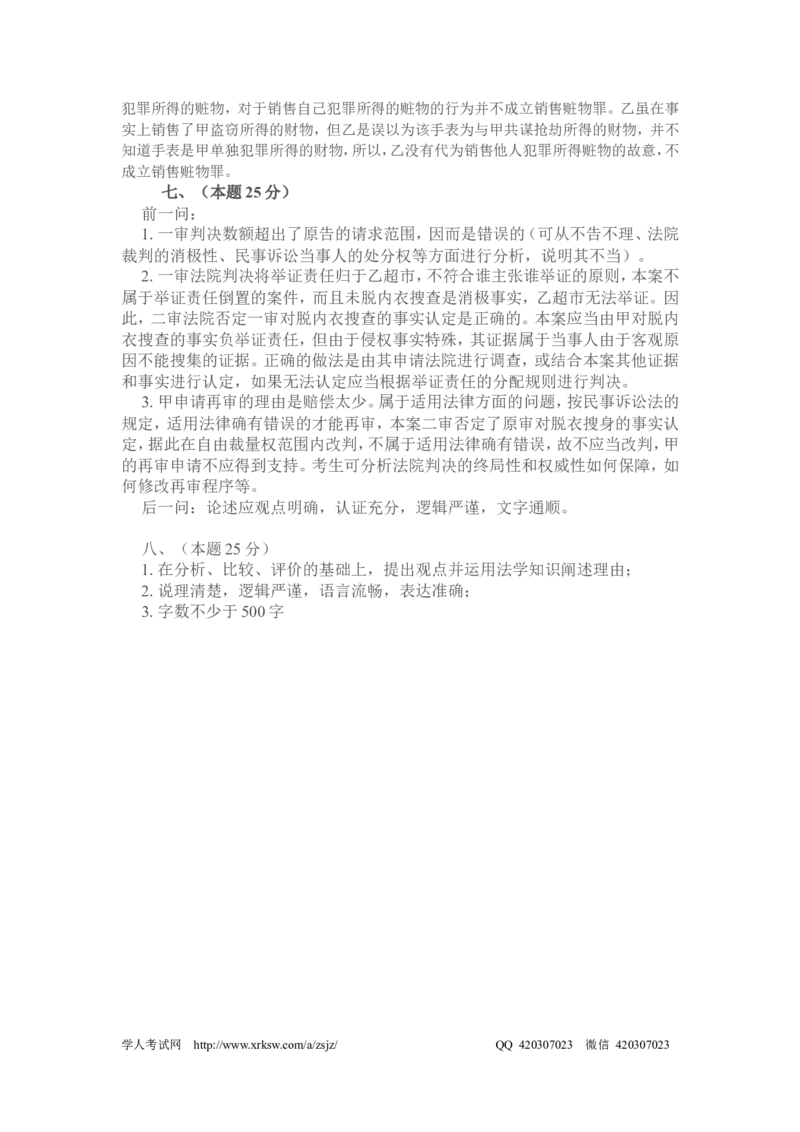 犯罪所得的赃物，对于销售自己犯罪所得的赃物的行为并不成立销售赃物罪。乙虽在事实上销售了甲盗窃所得的财物，但乙是误以为该手表为与甲共谋抢劫所得的财物，并不知道手表是甲单独犯罪所得的财物，所以，乙没有代为销售他人犯罪所得赃物的故意，不成立销售赃物罪。

七、（本题 25 分）

前一问：

1. 一审判决数额超出了原告的请求范围，因而是错误的（可从不告不理、法院裁判的消极性、民事诉讼当事人的处分权等方面进行分析，说明其不当）。

2. 一审法院判决将举证责任归于乙超市，不符合谁主张谁举证的原则，本案不属于举证责任倒置的案件，而且未脱内衣搜查是消极事实，乙超市无法举证。因此，二审法院否定一审对脱内衣搜查的事实认定是正确的。本案应当由甲对脱内衣搜查的事实负举证责任，但由于侵权事实特殊，其证据属于当事人由于客观原因不能搜集的证据。正确的做法是由其申请法院进行调查，或结合本案其他证据和事实进行认定，如果无法认定应当根据举证责任的分配规则进行判决。

3. 甲申请再审的理由是赔偿太少。属于适用法律方面的问题，按民事诉讼法的规定，适用法律确有错误的才能再审，本案二审否定了原审对脱衣搜身的事实认定，据此在自由裁量权范围内改判，不属于适用法律确有错误，故不应当改判，甲的再审申请不应得到支持。考生可分析法院判决的终局性和权威性如何保障，如何修改再审程序等。

后一问：论述应观点明确，认证充分，逻辑严谨，文字通顺。

八、（本题 25 分）

1. 在分析、比较、评价的基础上，提出观点并运用法学知识阐述理由；

2. 说理清楚，逻辑严谨，语言流畅，表达准确；

3. 字数不少于 500 字

学人考试网 http://www.xrksw.com/a/zsjz/ QQ 420307023 微信 420307023